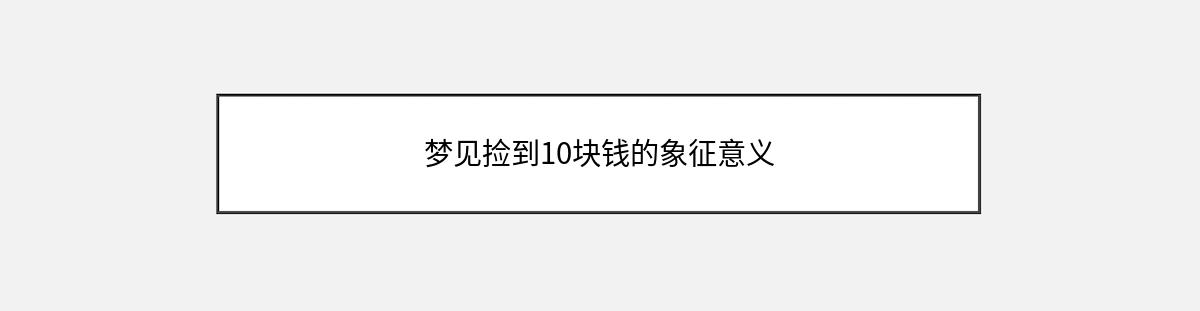 梦见捡到10块钱的象征意义